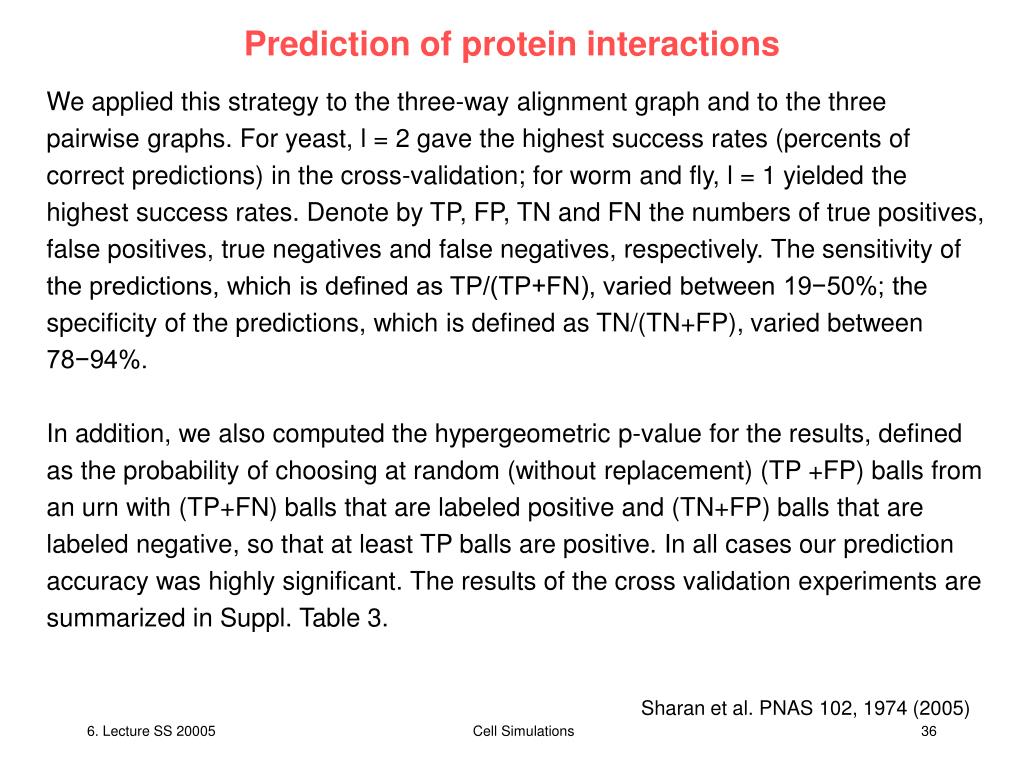 Prediction of protein interactions

We applied this strategy to the three-way alignment graph and to the three pairwise graphs. For yeast, l = 2 gave the highest success rates (percents of correct predictions) in the cross-validation; for worm and fly, l = 1 yielded the highest success rates. Denote by TP, FP, TN and FN the numbers of true positives, false positives, true negatives and false negatives, respectively. The sensitivity of the predictions, which is defined as TP/(TP+FN), varied between 19−50%; the specificity of the predictions, which is defined as TN/(TN+FP), varied between 78−94%.

In addition, we also computed the hypergeometric p-value for the results, defined as the probability of choosing at random (without replacement) (TP +FP) balls from an urn with (TP+FN) balls that are labeled positive and (TN+FP) balls that are labeled negative, so that at least TP balls are positive. In all cases our prediction accuracy was highly significant. The results of the cross validation experiments are summarized in Suppl. Table 3.

Sharan et al. PNAS 102, 1974 (2005)

6. Lecture SS 20005

Cell Simulations

36